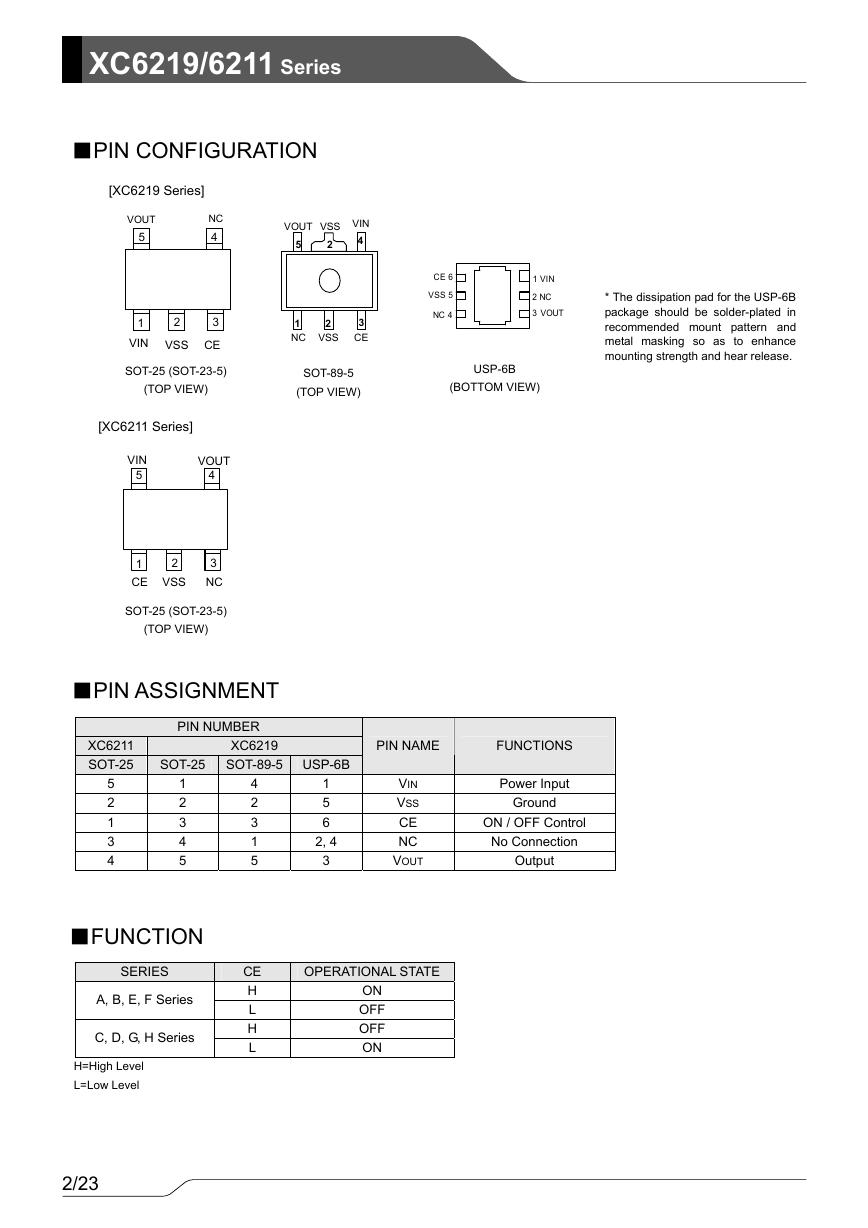 XC6219/6211 Series

■PIN CONFIGURATION

[XC6219 Series]

VOUT NC
5 4
1 2 3
VIN VSS CE
SOT-25 (SOT-23-5)
(TOP VIEW)

VOUT VSS VIN
5 2 4
1 2 3
NC VSS CE
SOT-89-5
(TOP VIEW)

CE 6
VSS 5
NC 4
1 VIN
2 NC
3 VOUT
USP-6B
(BOTTOM VIEW)

* The dissipation pad for the USP-6B package should be solder-plated in recommended mount pattern and metal masking so as to enhance mounting strength and hear release.

[XC6211 Series]

VIN VOUT
5 4
1 2 3
CE VSS NC
SOT-25 (SOT-23-5)
(TOP VIEW)

■PIN ASSIGNMENT

| PIN NUMBER | | | | PIN NAME | FUNCTIONS |
|---|---|---|---|---|---|
| XC6211 | XC6219 | | | | |
| SOT-25 | SOT-25 | SOT-89-5 | USP-6B | | |
| 5 | 1 | 4 | 1 | VIN | Power Input |
| 2 | 2 | 2 | 5 | VSS | Ground |
| 1 | 3 | 3 | 6 | CE | ON / OFF Control |
| 3 | 4 | 1 | 2, 4 | NC | No Connection |
| 4 | 5 | 5 | 3 | VOUT | Output |

■FUNCTION

| SERIES | CE | OPERATIONAL STATE |
|---|---|---|
| A, B, E, F Series | H | ON |
| | L | OFF |
| C, D, G, H Series | H | OFF |
| | L | ON |

H=High Level
L=Low Level

2/23